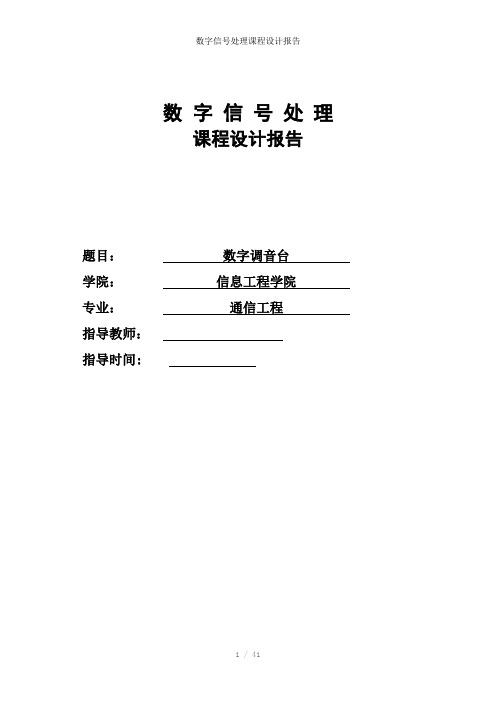 数字信号处理课程设计报告

数 字 信 号 处 理
课程设计报告

题目： 数字调音台

学院： 信息工程学院

专业： 通信工程

指导教师：

指导时间：

1 / 41